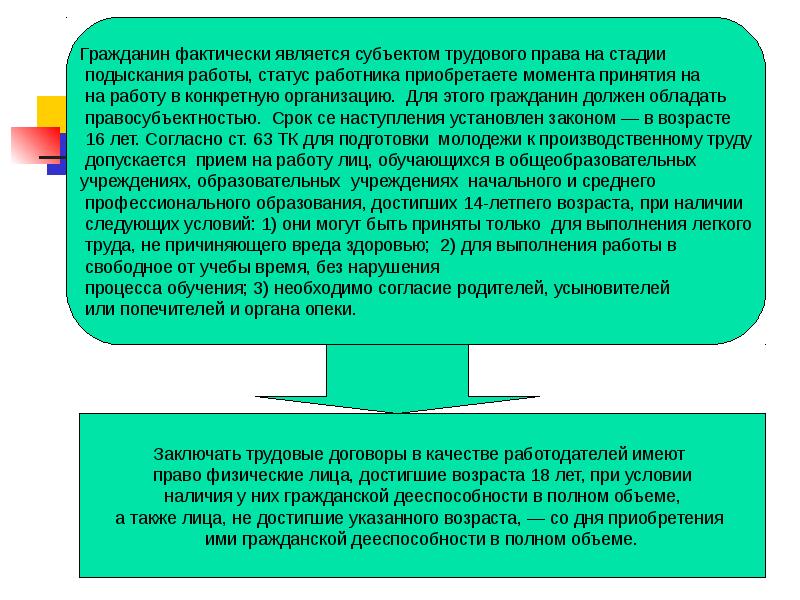 Гражданин фактически является субъектом трудового права на стадии подыскания работы, статус работника приобретаете момента принятия на на работу в конкретную организацию. Для этого гражданин должен обладать правосубъектностью. Срок се наступления установлен законом — в возрасте 16 лет. Согласно ст. 63 ТК для подготовки молодежи к производственному труду допускается прием на работу лиц, обучающихся в общеобразовательных учреждениях, образовательных учреждениях начального и среднего профессионального образования, достигших 14-летпего возраста, при наличии следующих условий: 1) они могут быть приняты только для выполнения легкого труда, не причиняющего вреда здоровью; 2) для выполнения работы в свободное от учебы время, без нарушения процесса обучения; 3) необходимо согласие родителей, усыновителей или попечителей и органа опеки.

Заключать трудовые договоры в качестве работодателей имеют право физические лица, достигшие возраста 18 лет, при условии наличия у них гражданской дееспособности в полном объеме, а также лица, не достигшие указанного возраста, — со дня приобретения ими гражданской дееспособности в полном объеме.